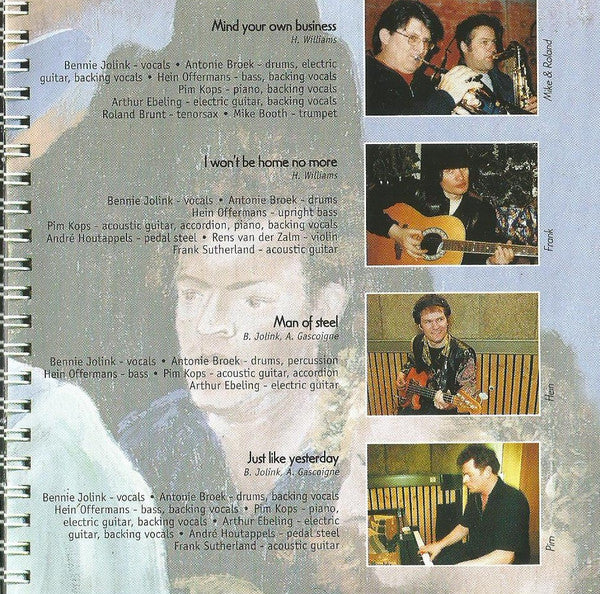 Mind your own business
H. Williams

Bennie Jolink - vocals • Antonie Broek - drums, electric guitar, backing vocals • Hein Offermans - bass, backing vocals Pim Kops - piano, backing vocals Arthur Ebeling - electric guitar, backing vocals Roland Brunt - tenorsax • Mike Booth - trumpet

Mike & Roland

I won't be home no more
H. Williams

Bennie Jolink - vocals • Antonie Broek - drums Hein Offermans - upright bass Pim Kops - acoustic guitar, accordion, piano, backing vocals André Houtappels - pedal steel • Rens van der Zalm - violin Frank Sutherland - acoustic guitar

Frank

Man of steel
B. Jolink, A. Gascoigne

Bennie Jolink - vocals • Antonie Broek - drums, percussion Hein Offermans - bass • Pim Kops - acoustic guitar, accordion Arthur Ebeling - electric guitar

Hein

Just like yesterday
B. Jolink, A. Gascoigne

Bennie Jolink - vocals • Antonie Broek - drums, backing vocals Hein Offermans - bass, backing vocals • Pim Kops - piano, electric guitar, backing vocals • Arthur Ebeling - electric guitar, backing vocals • André Houtappels - pedal steel Frank Sutherland - acoustic guitar

Pim